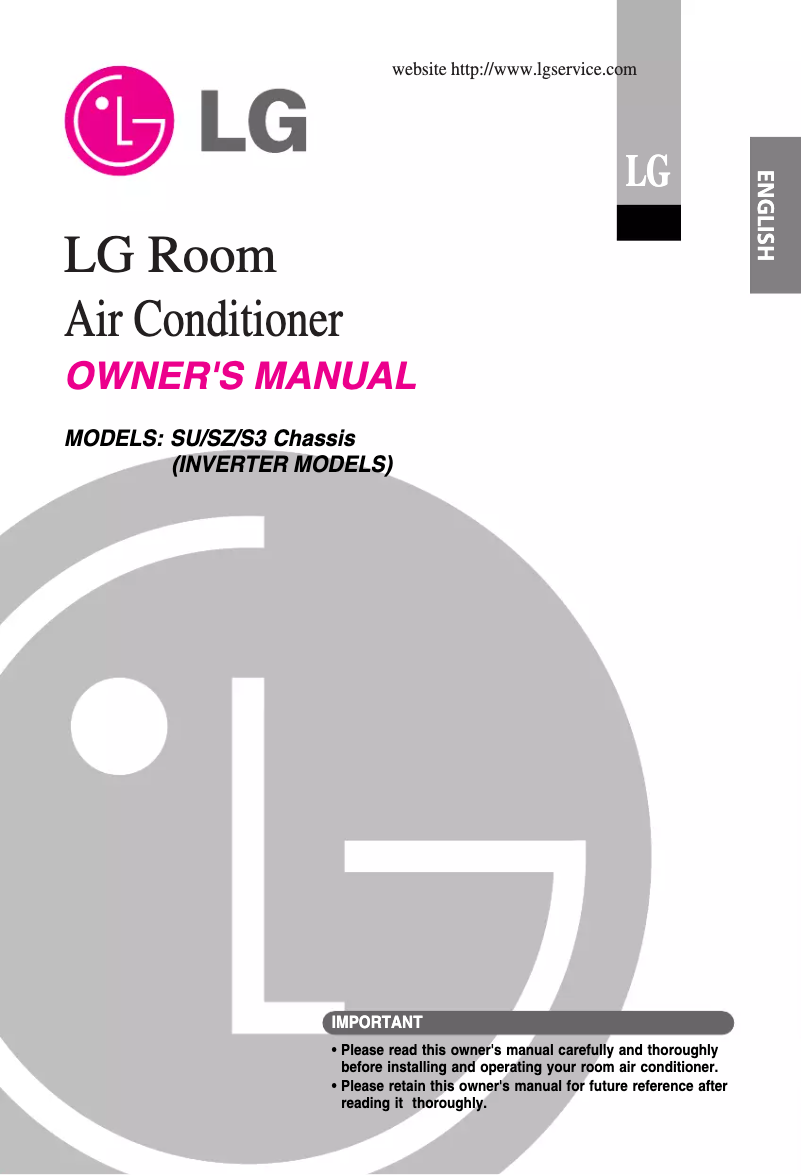 website http://www.lgservice.com

LG

LG

ENGLISH

LG Room
Air Conditioner

OWNER'S MANUAL

MODELS: SU/SZ/S3 Chassis
(INVERTER MODELS)

IMPORTANT

• Please read this owner's manual carefully and thoroughly before installing and operating your room air conditioner.
• Please retain this owner's manual for future reference after reading it thoroughly.